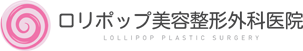 ロリポップ美容整形外科医院
LOLLIPOP PLASTIC SURGERY